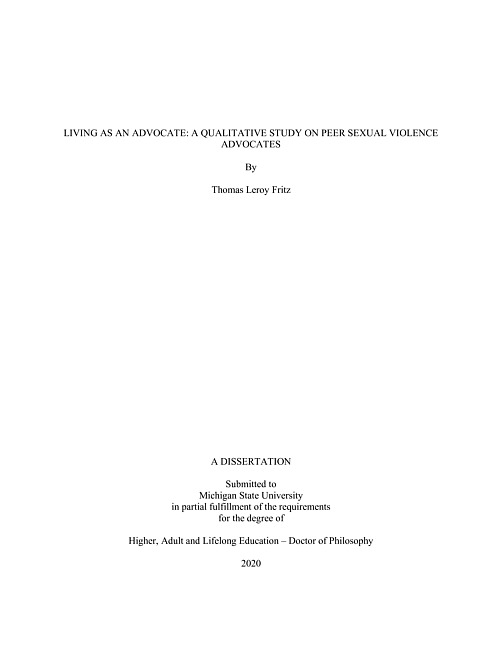 LIVING AS AN ADVOCATE: A QUALITATIVE STUDY ON PEER SEXUAL VIOLENCE ADVOCATES

By

Thomas Leroy Fritz

A DISSERTATION

Submitted to
Michigan State University
in partial fulfillment of the requirements
for the degree of

Higher, Adult and Lifelong Education – Doctor of Philosophy

2020